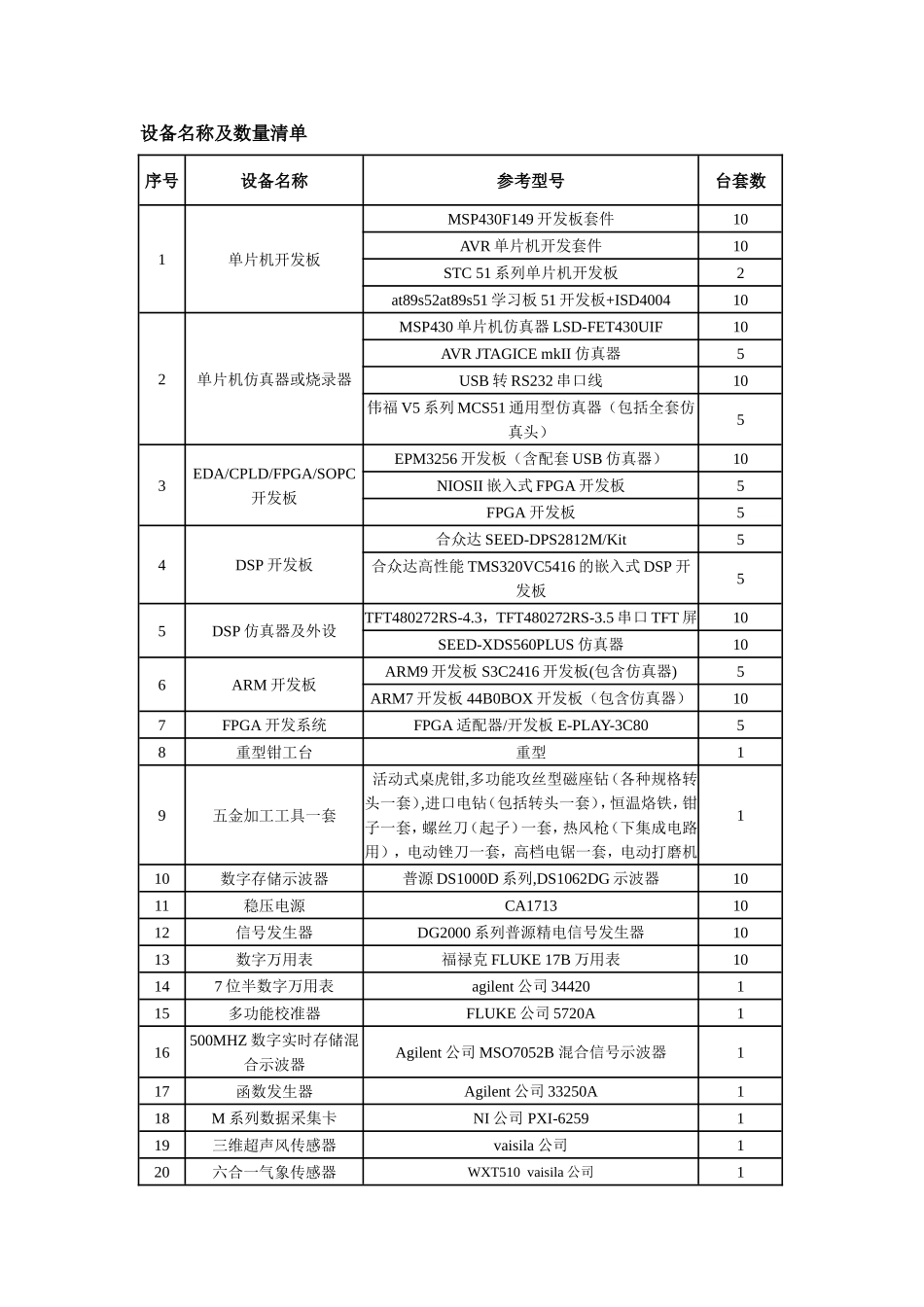 设备名称及数量清单

| 序号 | 设备名称 | 参考型号 | 台套数 |
|---|---|---|---|
| 1 | 单片机开发板 | MSP430F149 开发板套件 | 10 |
| | | AVR 单片机开发套件 | 10 |
| | | STC 51 系列单片机开发板 | 2 |
| | | at89s52at89s51 学习板 51 开发板+ISD4004 | 10 |
| 2 | 单片机仿真器或烧录器 | MSP430 单片机仿真器 LSD-FET430UIF | 10 |
| | | AVR JTAGICE mkII 仿真器 | 5 |
| | | USB 转 RS232 串口线 | 10 |
| | | 伟福 V5 系列 MCS51 通用型仿真器（包括全套仿真头） | 5 |
| 3 | EDA/CPLD/FPGA/SOPC 开发板 | EPM3256 开发板（含配套 USB 仿真器） | 10 |
| | | NIOSII 嵌入式 FPGA 开发板 | 5 |
| | | FPGA 开发板 | 5 |
| 4 | DSP 开发板 | 合众达 SEED-DPS2812M/Kit | 5 |
| | | 合众达高性能 TMS320VC5416 的嵌入式 DSP 开发板 | 5 |
| 5 | DSP 仿真器及外设 | TFT480272RS-4.3，TFT480272RS-3.5 串口 TFT 屏 | 10 |
| | | SEED-XDS560PLUS 仿真器 | 10 |
| 6 | ARM 开发板 | ARM9 开发板 S3C2416 开发板(包含仿真器) | 5 |
| | | ARM7 开发板 44B0BOX 开发板（包含仿真器） | 10 |
| 7 | FPGA 开发系统 | FPGA 适配器/开发板 E-PLAY-3C80 | 5 |
| 8 | 重型钳工台 | 重型 | 1 |
| 9 | 五金加工工具一套 | 活动式桌虎钳,多功能攻丝型磁座钻（各种规格转头一套）,进口电钻（包括转头一套），恒温烙铁，钳子一套，螺丝刀（起子）一套，热风枪（下集成电路用），电动锉刀一套，高档电锯一套，电动打磨机 | 1 |
| 10 | 数字存储示波器 | 普源 DS1000D 系列,DS1062DG 示波器 | 10 |
| 11 | 稳压电源 | CA1713 | 10 |
| 12 | 信号发生器 | DG2000 系列普源精电信号发生器 | 10 |
| 13 | 数字万用表 | 福禄克 FLUKE 17B 万用表 | 10 |
| 14 | 7 位半数字万用表 | agilent 公司 34420 | 1 |
| 15 | 多功能校准器 | FLUKE 公司 5720A | 1 |
| 16 | 500MHZ 数字实时存储混合示波器 | Agilent 公司 MSO7052B 混合信号示波器 | 1 |
| 17 | 函数发生器 | Agilent 公司 33250A | 1 |
| 18 | M 系列数据采集卡 | NI 公司 PXI-6259 | 1 |
| 19 | 三维超声风传感器 | vaisila 公司 | 1 |
| 20 | 六合一气象传感器 | WXT510 vaisila 公司 | 1 |